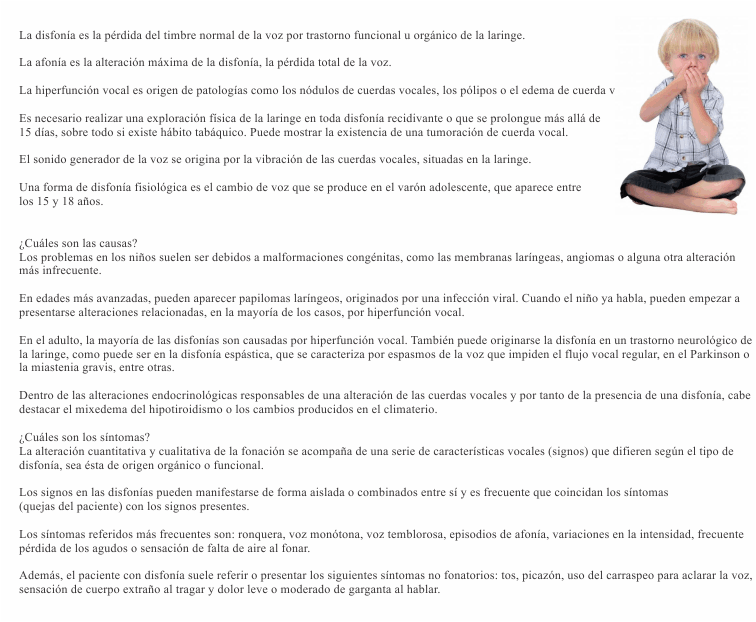 La disfonía es la pérdida del timbre normal de la voz por trastorno funcional u orgánico de la laringe.

La afonía es la alteración máxima de la disfonía, la pérdida total de la voz.

La hiperfunción vocal es origen de patologías como los nódulos de cuerdas vocales, los pólipos o el edema de cuerda v

Es necesario realizar una exploración física de la laringe en toda disfonía recidivante o que se prolongue más allá de 15 días, sobre todo si existe hábito tabáquico. Puede mostrar la existencia de una tumoración de cuerda vocal.

El sonido generador de la voz se origina por la vibración de las cuerdas vocales, situadas en la laringe.

Una forma de disfonía fisiológica es el cambio de voz que se produce en el varón adolescente, que aparece entre los 15 y 18 años.

¿Cuáles son las causas?
Los problemas en los niños suelen ser debidos a malformaciones congénitas, como las membranas laríngeas, angiomas o alguna otra alteración más infrecuente.

En edades más avanzadas, pueden aparecer papilomas laríngeos, originados por una infección viral. Cuando el niño ya habla, pueden empezar a presentarse alteraciones relacionadas, en la mayoría de los casos, por hiperfunción vocal.

En el adulto, la mayoría de las disfonías son causadas por hiperfunción vocal. También puede originarse la disfonía en un trastorno neurológico de la laringe, como puede ser en la disfonía espástica, que se caracteriza por espasmos de la voz que impiden el flujo vocal regular, en el Parkinson o la miastenia gravis, entre otras.

Dentro de las alteraciones endocrinológicas responsables de una alteración de las cuerdas vocales y por tanto de la presencia de una disfonía, cabe destacar el mixedema del hipotiroidismo o los cambios producidos en el climaterio.

¿Cuáles son los síntomas?
La alteración cuantitativa y cualitativa de la fonación se acompaña de una serie de características vocales (signos) que difieren según el tipo de disfonía, sea ésta de origen orgánico o funcional.

Los signos en las disfonías pueden manifestarse de forma aislada o combinados entre sí y es frecuente que coincidan los síntomas (quejas del paciente) con los signos presentes.

Los síntomas referidos más frecuentes son: ronquera, voz monótona, voz temblorosa, episodios de afonía, variaciones en la intensidad, frecuente pérdida de los agudos o sensación de falta de aire al fonar.

Además, el paciente con disfonía suele referir o presentar los siguientes síntomas no fonatorios: tos, picazón, uso del carraspeo para aclarar la voz, sensación de cuerpo extraño al tragar y dolor leve o moderado de garganta al hablar.